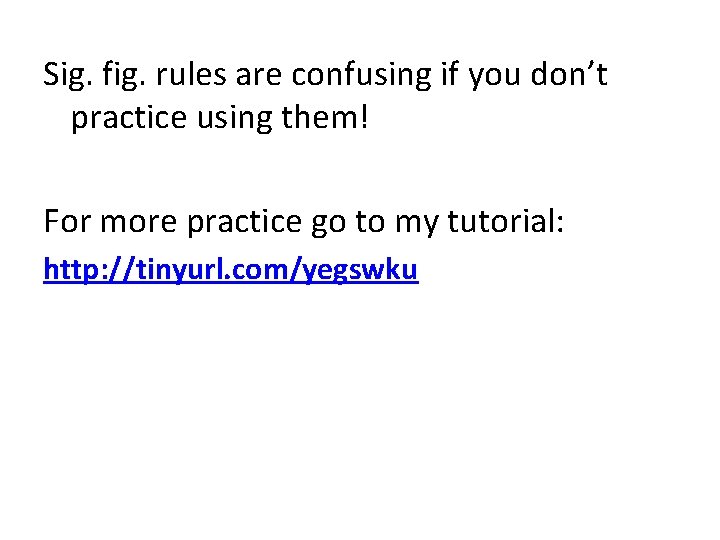 Sig. fig. rules are confusing if you don't practice using them!

For more practice go to my tutorial:
http://tinyurl.com/yegswku